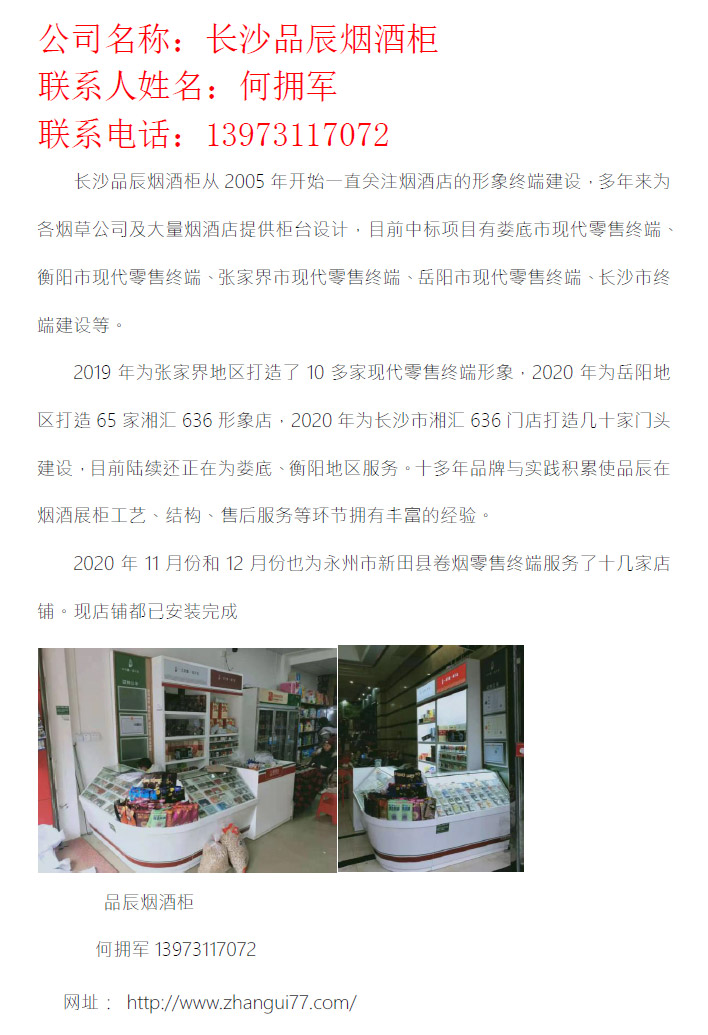 公司名称：长沙品辰烟酒柜
联系人姓名：何拥军
联系电话：13973117072

长沙品辰烟酒柜从 2005 年开始一直关注烟酒店的形象终端建设，多年来为各烟草公司及大量烟酒店提供柜台设计，目前中标项目有娄底市现代零售终端、衡阳市现代零售终端、张家界市现代零售终端、岳阳市现代零售终端、长沙市终端建设等。

2019 年为张家界地区打造了 10 多家现代零售终端形象，2020 年为岳阳地区打造 65 家湘汇 636 形象店，2020 年为长沙市湘汇 636 门店打造几十家门头建设，目前陆续还正在为娄底、衡阳地区服务。十多年品牌与实践积累使品辰在烟酒展柜工艺、结构、售后服务等环节拥有丰富的经验。

2020 年 11 月份和 12 月份也为永州市新田县卷烟零售终端服务了十几家店铺。现店铺都已安装完成

品辰烟酒柜

何拥军 13973117072

网址： http://www.zhangui77.com/